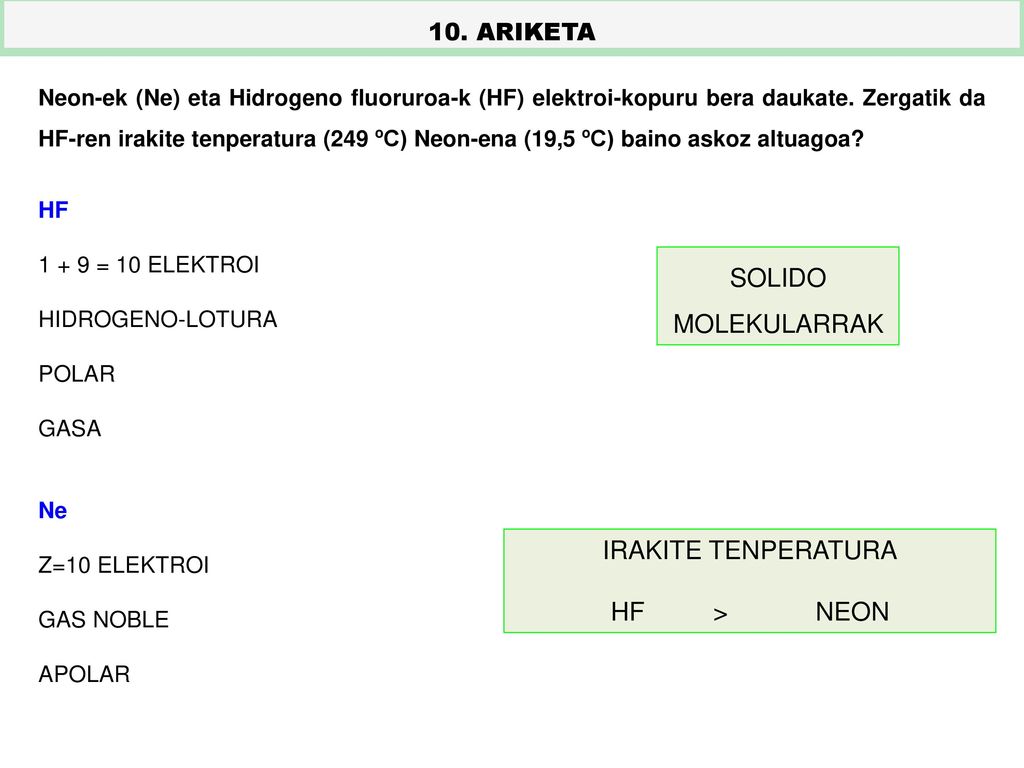 10. ARIKETA

Neon-ek (Ne) eta Hidrogeno fluoruroa-k (HF) elektroi-kopuru bera daukate. Zergatik da HF-ren irakite tenperatura (249 ºC) Neon-ena (19,5 ºC) baino askoz altuagoa?

HF

1 + 9 = 10 ELEKTROI

HIDROGENO-LOTURA

POLAR

GASA

SOLIDO MOLEKULARRAK

Ne

Z=10 ELEKTROI

GAS NOBLE

APOLAR

IRAKITE TENPERATURA

HF > NEON